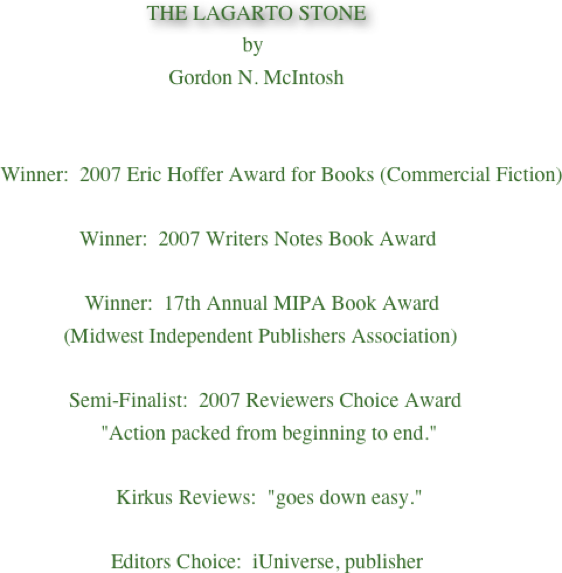 THE LAGARTO STONE
by
Gordon N. McIntosh

Winner: 2007 Eric Hoffer Award for Books (Commercial Fiction)

Winner: 2007 Writers Notes Book Award

Winner: 17th Annual MIPA Book Award
(Midwest Independent Publishers Association)

Semi-Finalist: 2007 Reviewers Choice Award
"Action packed from beginning to end."

Kirkus Reviews: "goes down easy."

Editors Choice: iUniverse, publisher